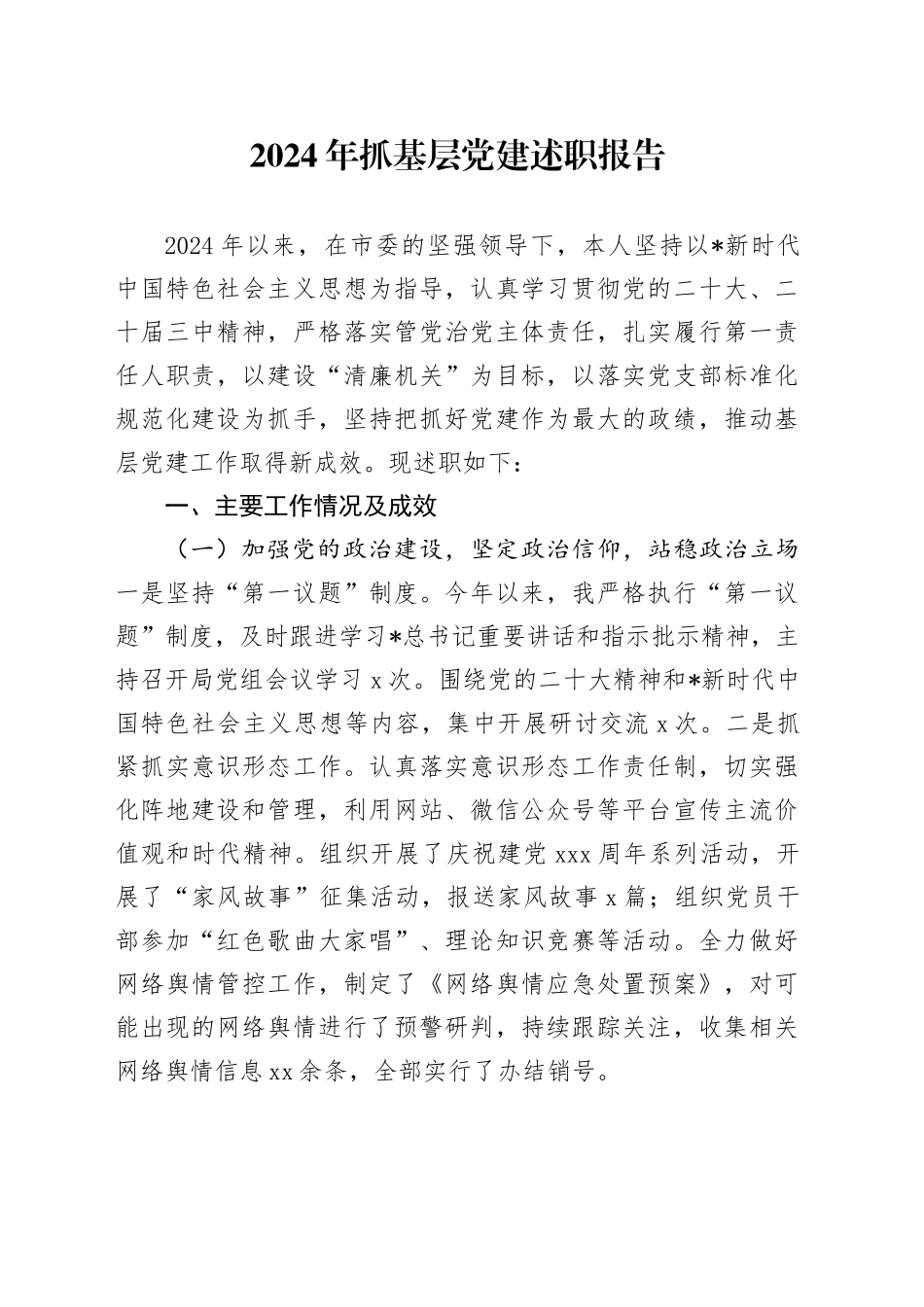 2024年抓基层党建述职报告

2024年以来，在市委的坚强领导下，本人坚持以*新时代中国特色社会主义思想为指导，认真学习贯彻党的二十大、二十届三中精神，严格落实管党治党主体责任，扎实履行第一责任人职责，以建设“清廉机关”为目标，以落实党支部标准化规范化建设为抓手，坚持把抓好党建作为最大的政绩，推动基层党建工作取得新成效。现述职如下：

一、主要工作情况及成效

（一）加强党的政治建设，坚定政治信仰，站稳政治立场

一是坚持“第一议题”制度。今年以来，我严格执行“第一议题”制度，及时跟进学习*总书记重要讲话和指示批示精神，主持召开局党组会议学习x次。围绕党的二十大精神和*新时代中国特色社会主义思想等内容，集中开展研讨交流x次。二是抓紧抓实意识形态工作。认真落实意识形态工作责任制，切实强化阵地建设和管理，利用网站、微信公众号等平台宣传主流价值观和时代精神。组织开展了庆祝建党xxx周年系列活动，开展了“家风故事”征集活动，报送家风故事x篇；组织党员干部参加“红色歌曲大家唱”、理论知识竞赛等活动。全力做好网络舆情管控工作，制定了《网络舆情应急处置预案》，对可能出现的网络舆情进行了预警研判，持续跟踪关注，收集相关网络舆情信息xx余条，全部实行了办结销号。